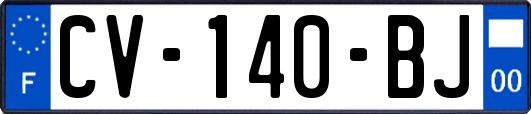 F
CV-140-BJ
00